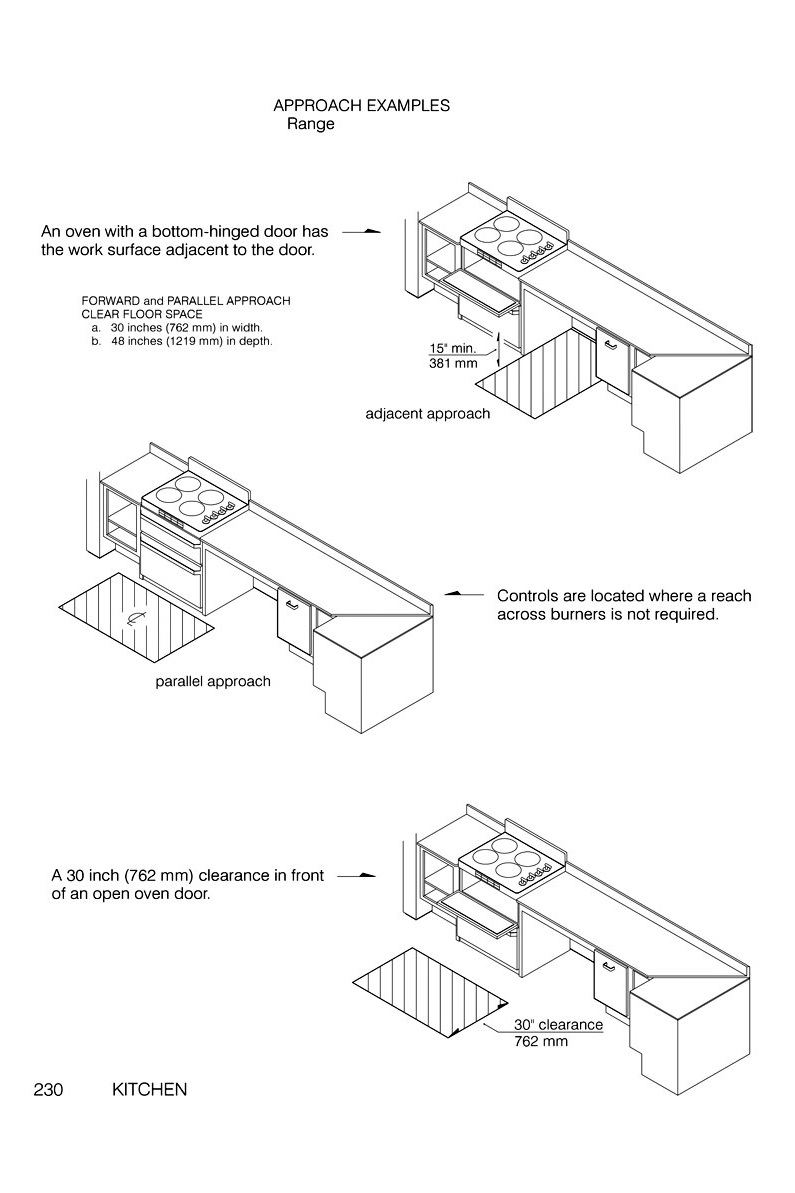 APPROACH EXAMPLES
Range

An oven with a bottom-hinged door has the work surface adjacent to the door.

FORWARD and PARALLEL APPROACH
CLEAR FLOOR SPACE
a. 30 inches (762 mm) in width.
b. 48 inches (1219 mm) in depth.

15" min.
381 mm

adjacent approach

Controls are located where a reach across burners is not required.

parallel approach

A 30 inch (762 mm) clearance in front of an open oven door.

30" clearance
762 mm

230 KITCHEN